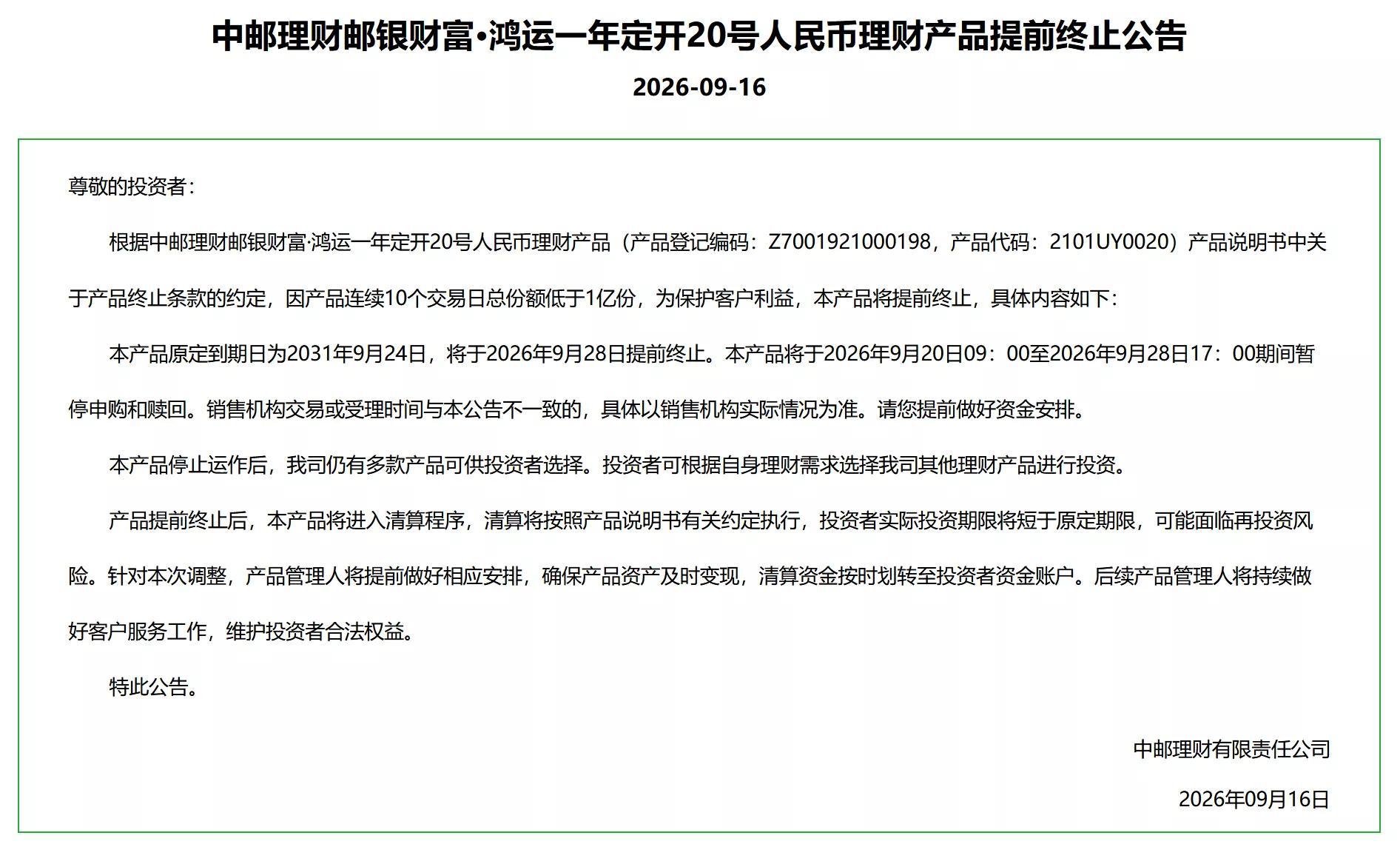 中邮理财邮银财富•鸿运一年定开20号人民币理财产品提前终止公告

2026-09-16

尊敬的投资者：

根据中邮理财邮银财富·鸿运一年定开20号人民币理财产品（产品登记编码：Z7001921000198，产品代码：2101UY0020）产品说明书中关于产品终止条款的约定，因产品连续10个交易日总份额低于1亿份，为保护客户利益，本产品将提前终止，具体内容如下：

本产品原定到期日为2031年9月24日，将于2026年9月28日提前终止。本产品将于2026年9月20日09：00至2026年9月28日17：00期间暂停申购和赎回。销售机构交易或受理时间与本公告不一致的，具体以销售机构实际情况为准。请您提前做好资金安排。

本产品停止运作后，我司仍有多款产品可供投资者选择。投资者可根据自身理财需求选择我司其他理财产品进行投资。

产品提前终止后，本产品将进入清算程序，清算将按照产品说明书有关约定执行，投资者实际投资期限将短于原定期限，可能面临再投资风险。针对本次调整，产品管理人将提前做好相应安排，确保产品资产及时变现，清算资金按时划转至投资者资金账户。后续产品管理人将持续做好客户服务工作，维护投资者合法权益。

特此公告。

中邮理财有限责任公司

2026年09月16日